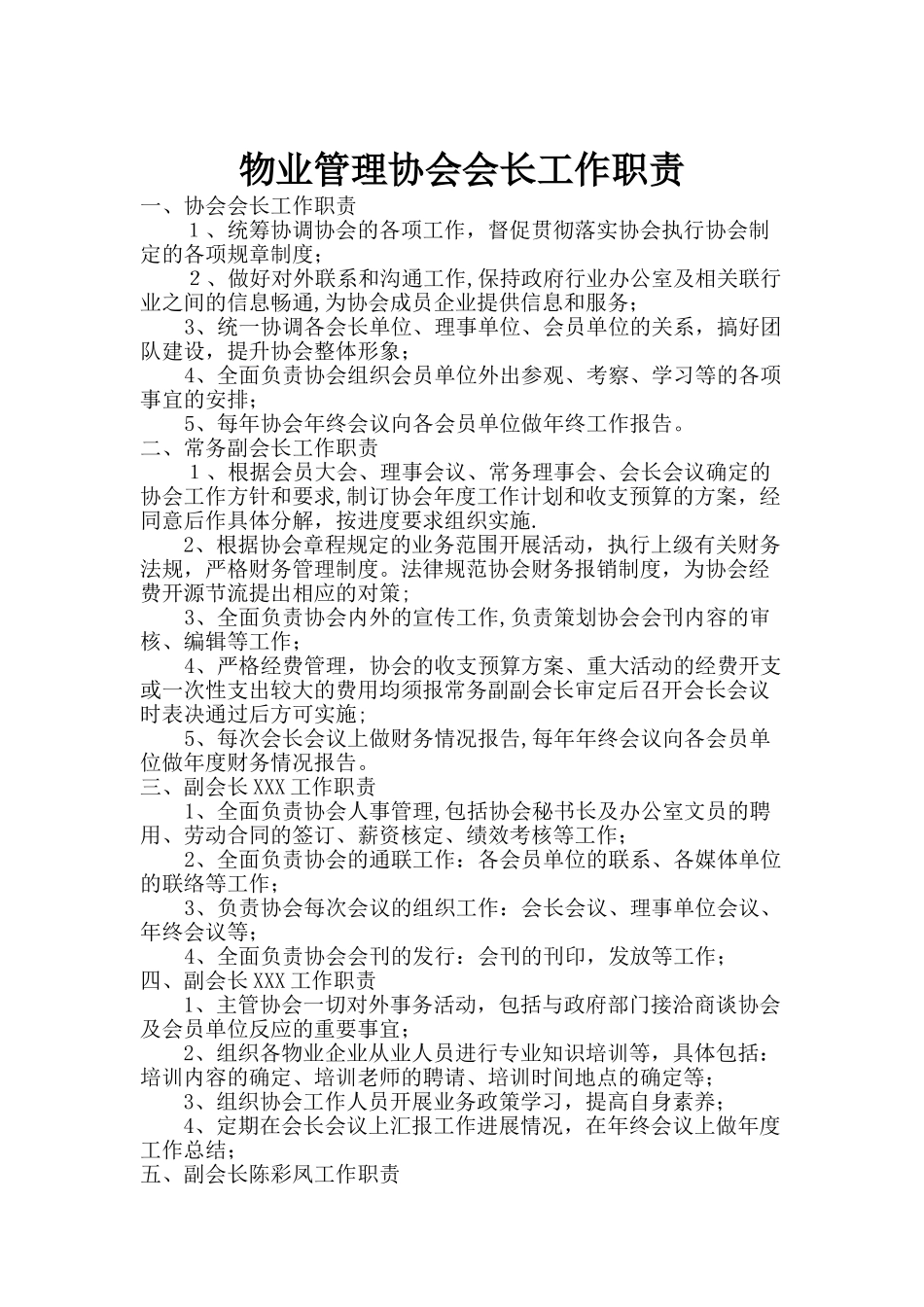 物业管理协会会长工作职责

一、协会会长工作职责

1、统筹协调协会的各项工作，督促贯彻落实协会执行协会制定的各项规章制度；

2、做好对外联系和沟通工作,保持政府行业办公室及相关联行业之间的信息畅通,为协会成员企业提供信息和服务；

3、统一协调各会长单位、理事单位、会员单位的关系，搞好团队建设，提升协会整体形象；

4、全面负责协会组织会员单位外出参观、考察、学习等的各项事宜的安排；

5、每年协会年终会议向各会员单位做年终工作报告。

二、常务副会长工作职责

1、根据会员大会、理事会议、常务理事会、会长会议确定的协会工作方针和要求,制订协会年度工作计划和收支预算的方案，经同意后作具体分解，按进度要求组织实施.

2、根据协会章程规定的业务范围开展活动，执行上级有关财务法规，严格财务管理制度。法律规范协会财务报销制度，为协会经费开源节流提出相应的对策；

3、全面负责协会内外的宣传工作,负责策划协会会刊内容的审核、编辑等工作；

4、严格经费管理，协会的收支预算方案、重大活动的经费开支或一次性支出较大的费用均须报常务副副会长审定后召开会长会议时表决通过后方可实施；

5、每次会长会议上做财务情况报告,每年年终会议向各会员单位做年度财务情况报告。

三、副会长XXX工作职责

1、全面负责协会人事管理,包括协会秘书长及办公室文员的聘用、劳动合同的签订、薪资核定、绩效考核等工作；

2、全面负责协会的通联工作：各会员单位的联系、各媒体单位的联络等工作；

3、负责协会每次会议的组织工作：会长会议、理事单位会议、年终会议等；

4、全面负责协会会刊的发行：会刊的刊印，发放等工作；

四、副会长XXX工作职责

1、主管协会一切对外事务活动，包括与政府部门接洽商谈协会及会员单位反应的重要事宜；

2、组织各物业企业从业人员进行专业知识培训等，具体包括：培训内容的确定、培训老师的聘请、培训时间地点的确定等；

3、组织协会工作人员开展业务政策学习，提高自身素养；

4、定期在会长会议上汇报工作进展情况，在年终会议上做年度工作总结；

五、副会长陈彩凤工作职责